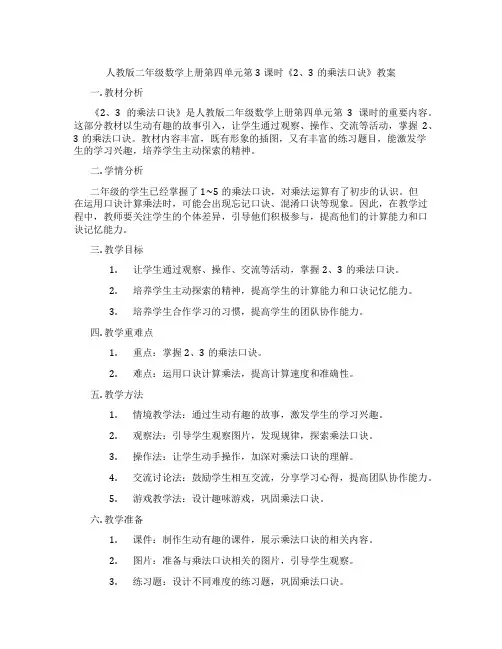 人教版二年级数学上册第四单元第 3 课时《2、3 的乘法口诀》教案

一.教材分析

《2、3 的乘法口诀》是人教版二年级数学上册第四单元第 3 课时的重要内容。这部分教材以生动有趣的故事引入，让学生通过观察、操作、交流等活动，掌握 2、3 的乘法口诀。教材内容丰富，既有形象的插图，又有丰富的练习题目，能激发学生的学习兴趣，培养学生主动探索的精神。

二.学情分析

二年级的学生已经掌握了 1~5 的乘法口诀，对乘法运算有了初步的认识。但在运用口诀计算乘法时，可能会出现忘记口诀、混淆口诀等现象。因此，在教学过程中，教师要关注学生的个体差异，引导他们积极参与，提高他们的计算能力和口诀记忆能力。

三.教学目标

1. 让学生通过观察、操作、交流等活动，掌握 2、3 的乘法口诀。

2. 培养学生主动探索的精神，提高学生的计算能力和口诀记忆能力。

3. 培养学生合作学习的习惯，提高学生的团队协作能力。

四.教学重难点

1. 重点：掌握 2、3 的乘法口诀。

2. 难点：运用口诀计算乘法，提高计算速度和准确性。

五.教学方法

1. 情境教学法：通过生动有趣的故事，激发学生的学习兴趣。

2. 观察法：引导学生观察图片，发现规律，探索乘法口诀。

3. 操作法：让学生动手操作，加深对乘法口诀的理解。

4. 交流讨论法：鼓励学生相互交流，分享学习心得，提高团队协作能力。

5. 游戏教学法：设计趣味游戏，巩固乘法口诀。

六.教学准备

1. 课件：制作生动有趣的课件，展示乘法口诀的相关内容。

2. 图片：准备与乘法口诀相关的图片，引导学生观察。

3. 练习题：设计不同难度的练习题，巩固乘法口诀。